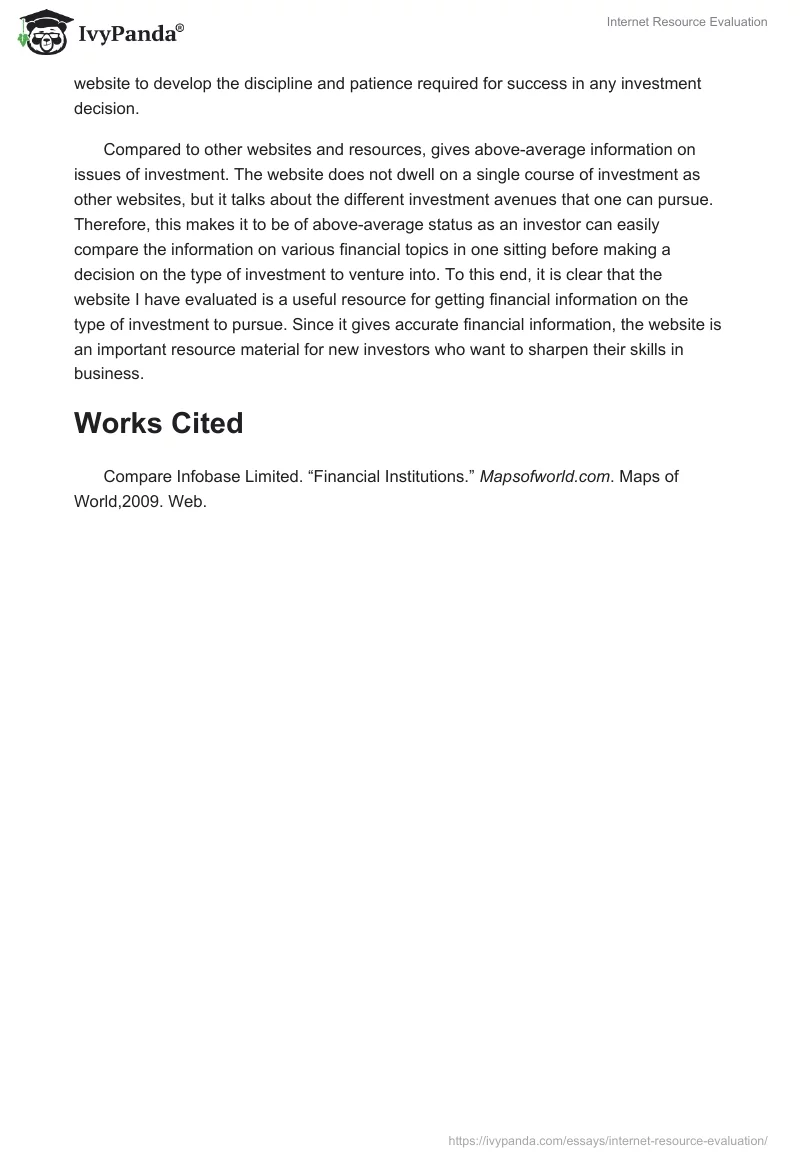 IvyPanda®

Internet Resource Evaluation

website to develop the discipline and patience required for success in any investment decision.

Compared to other websites and resources, gives above-average information on issues of investment. The website does not dwell on a single course of investment as other websites, but it talks about the different investment avenues that one can pursue. Therefore, this makes it to be of above-average status as an investor can easily compare the information on various financial topics in one sitting before making a decision on the type of investment to venture into. To this end, it is clear that the website I have evaluated is a useful resource for getting financial information on the type of investment to pursue. Since it gives accurate financial information, the website is an important resource material for new investors who want to sharpen their skills in business.

Works Cited

Compare Infobase Limited. “Financial Institutions.” Mapsofworld.com. Maps of World,2009. Web.

https://ivypanda.com/essays/internet-resource-evaluation/